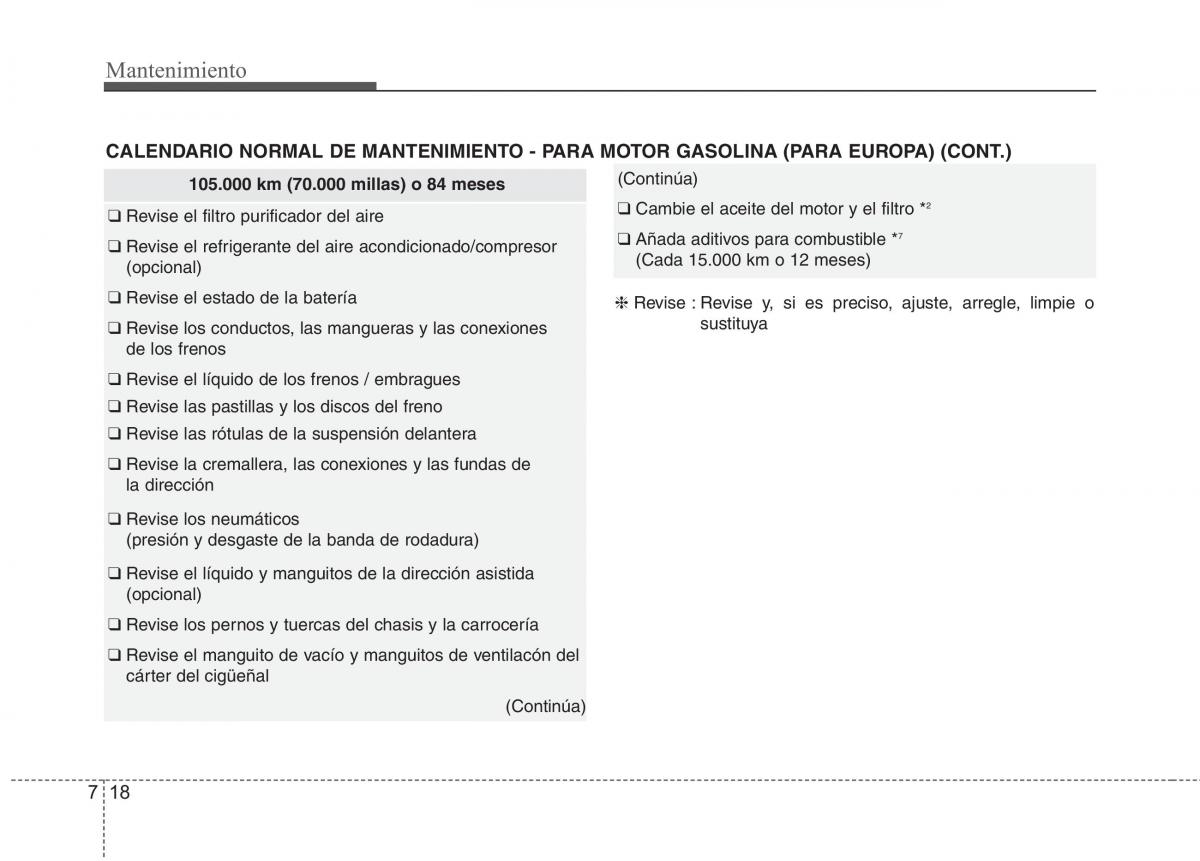 Mantenimiento

CALENDARIO NORMAL DE MANTENIMIENTO - PARA MOTOR GASOLINA (PARA EUROPA) (CONT.)

105.000 km (70.000 millas) o 84 meses

❑ Revise el filtro purificador del aire

❑ Revise el refrigerante del aire acondicionado/compresor (opcional)

❑ Revise el estado de la batería

❑ Revise los conductos, las mangueras y las conexiones de los frenos

❑ Revise el líquido de los frenos / embragues

❑ Revise las pastillas y los discos del freno

❑ Revise las rótulas de la suspensión delantera

❑ Revise la cremallera, las conexiones y las fundas de la dirección

❑ Revise los neumáticos (presión y desgaste de la banda de rodadura)

❑ Revise el líquido y manguitos de la dirección asistida (opcional)

❑ Revise los pernos y tuercas del chasis y la carrocería

❑ Revise el manguito de vacío y manguitos de ventilacón del cárter del cigüeñal

(Continúa)

(Continúa)

❑ Cambie el aceite del motor y el filtro $*^2$

❑ Añada aditivos para combustible $*^7$ (Cada 15.000 km o 12 meses)

❈ Revise : Revise y, si es preciso, ajuste, arregle, limpie o sustituya

7 18